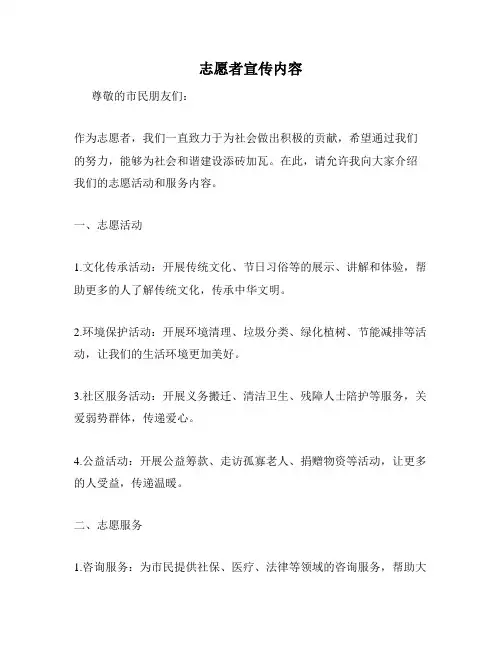 志愿者宣传内容

尊敬的市民朋友们：

作为志愿者，我们一直致力于为社会做出积极的贡献，希望通过我们的努力，能够为社会和谐建设添砖加瓦。在此，请允许我向大家介绍我们的志愿活动和服务内容。

一、志愿活动

1.文化传承活动：开展传统文化、节日习俗等的展示、讲解和体验，帮助更多的人了解传统文化，传承中华文明。

2.环境保护活动：开展环境清理、垃圾分类、绿化植树、节能减排等活动，让我们的生活环境更加美好。

3.社区服务活动：开展义务搬迁、清洁卫生、残障人士陪护等服务，关爱弱势群体，传递爱心。

4.公益活动：开展公益筹款、走访孤寡老人、捐赠物资等活动，让更多的人受益，传递温暖。

二、志愿服务

1.咨询服务：为市民提供社保、医疗、法律等领域的咨询服务，帮助大